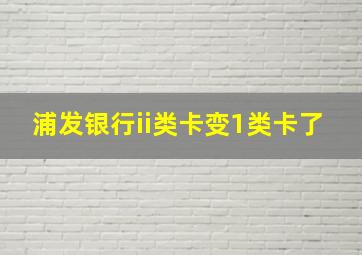 浦发银行ii类卡变1类卡了